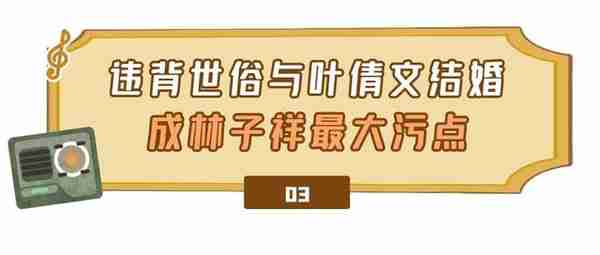 违背世俗与叶倩文结婚
成林子祥最大污点

03